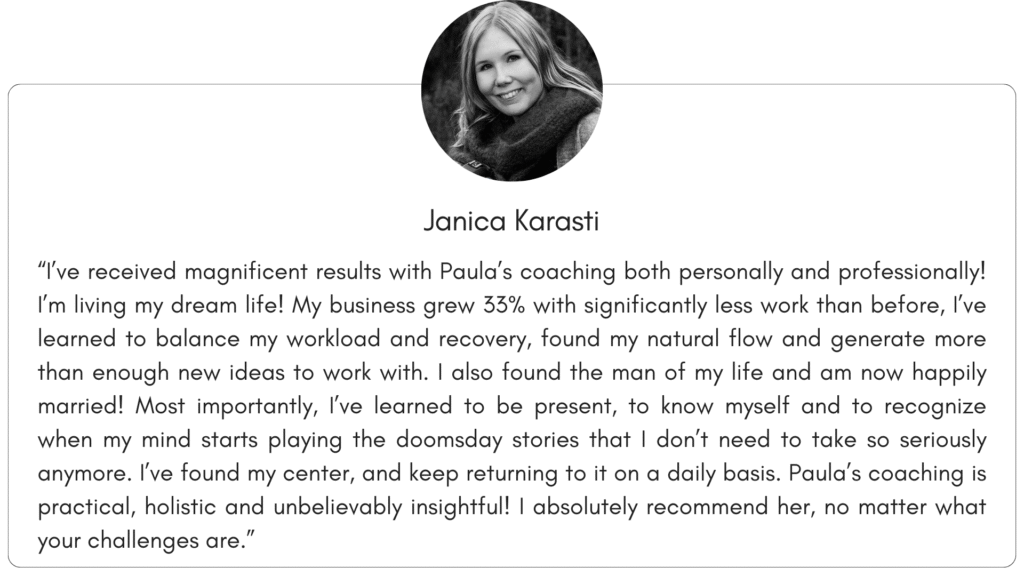 Janica Karasti

"I've received magnificent results with Paula's coaching both personally and professionally! I'm living my dream life! My business grew 33% with significantly less work than before, I've learned to balance my workload and recovery, found my natural flow and generate more than enough new ideas to work with. I also found the man of my life and am now happily married! Most importantly, I've learned to be present, to know myself and to recognize when my mind starts playing the doomsday stories that I don't need to take so seriously anymore. I've found my center, and keep returning to it on a daily basis. Paula's coaching is practical, holistic and unbelievably insightful! I absolutely recommend her, no matter what your challenges are."